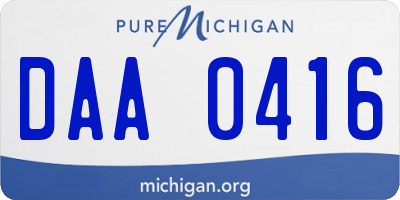 PURE MICHIGAN

DAA 0416

michigan.org